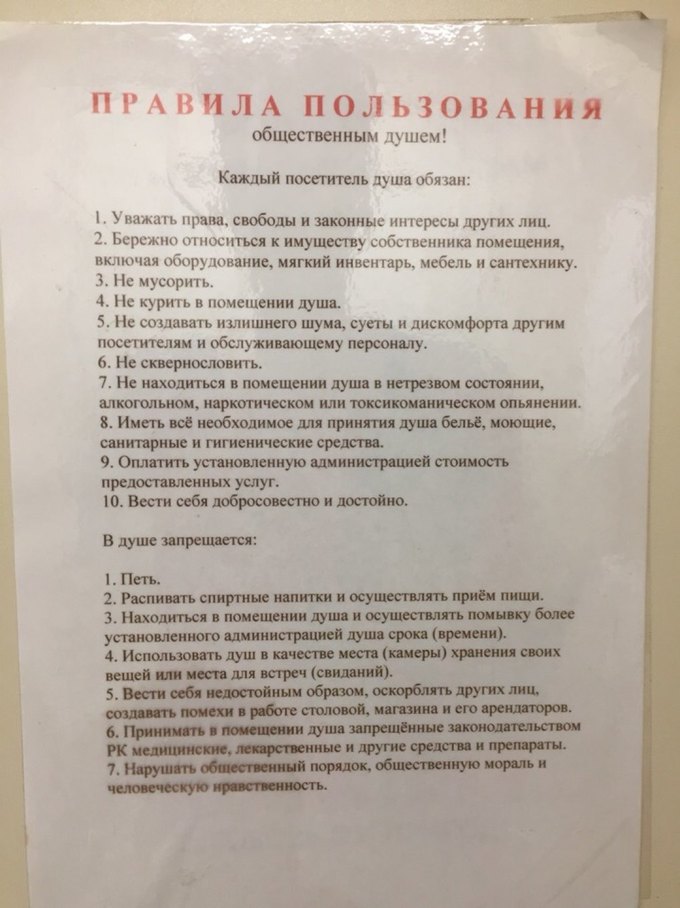 ПРАВИЛА ПОЛЬЗОВАНИЯ
общественным душем!

Каждый посетитель душа обязан:

1. Уважать права, свободы и законные интересы других лиц.
2. Бережно относиться к имуществу собственника помещения, включая оборудование, мягкий инвентарь, мебель и сантехнику.
3. Не мусорить.
4. Не курить в помещении душа.
5. Не создавать излишнего шума, суеты и дискомфорта другим посетителям и обслуживающему персоналу.
6. Не сквернословить.
7. Не находиться в помещении душа в нетрезвом состоянии, алкогольном, наркотическом или токсикоманическом опьянении.
8. Иметь всё необходимое для принятия душа бельё, моющие, санитарные и гигиенические средства.
9. Оплатить установленную администрацией стоимость предоставленных услуг.
10. Вести себя добросовестно и достойно.

В душе запрещается:

1. Петь.
2. Распивать спиртные напитки и осуществлять приём пищи.
3. Находиться в помещении душа и осуществлять помывку более установленного администрацией душа срока (времени).
4. Использовать душ в качестве места (камеры) хранения своих вещей или места для встреч (свиданий).
5. Вести себя недостойным образом, оскорблять других лиц, создавать помехи в работе столовой, магазина и его арендаторов.
6. Принимать в помещении душа запрещённые законодательством РК медицинские, лекарственные и другие средства и препараты.
7. Нарушать общественный порядок, общественную мораль и человеческую нравственность.